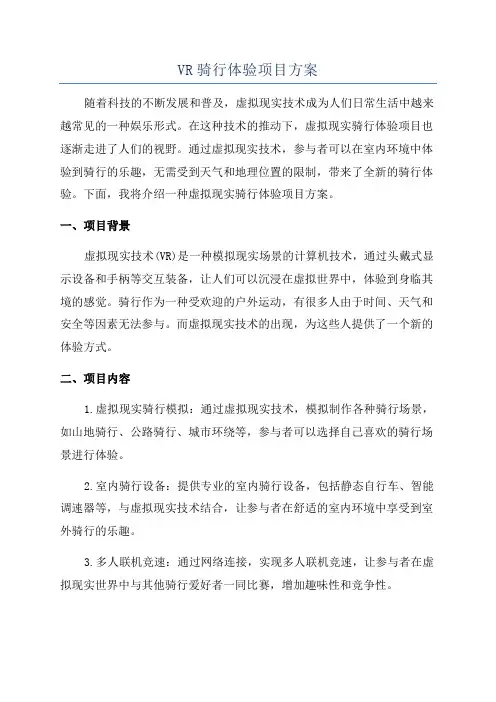 VR 骑行体验项目方案

随着科技的不断发展和普及，虚拟现实技术成为人们日常生活中越来越常见的一种娱乐形式。在这种技术的推动下，虚拟现实骑行体验项目也逐渐走进了人们的视野。通过虚拟现实技术，参与者可以在室内环境中体验到骑行的乐趣，无需受到天气和地理位置的限制，带来了全新的骑行体验。下面，我将介绍一种虚拟现实骑行体验项目方案。

一、项目背景

虚拟现实技术(VR)是一种模拟现实场景的计算机技术，通过头戴式显示设备和手柄等交互装备，让人们可以沉浸在虚拟世界中，体验到身临其境的感觉。骑行作为一种受欢迎的户外运动，有很多人由于时间、天气和安全等因素无法参与。而虚拟现实技术的出现，为这些人提供了一个新的体验方式。

二、项目内容

1.虚拟现实骑行模拟：通过虚拟现实技术，模拟制作各种骑行场景，如山地骑行、公路骑行、城市环绕等，参与者可以选择自己喜欢的骑行场景进行体验。

2.室内骑行设备：提供专业的室内骑行设备，包括静态自行车、智能调速器等，与虚拟现实技术结合，让参与者在舒适的室内环境中享受到室外骑行的乐趣。

3.多人联机竞速：通过网络连接，实现多人联机竞速，让参与者在虚拟现实世界中与其他骑行爱好者一同比赛，增加趣味性和竞争性。